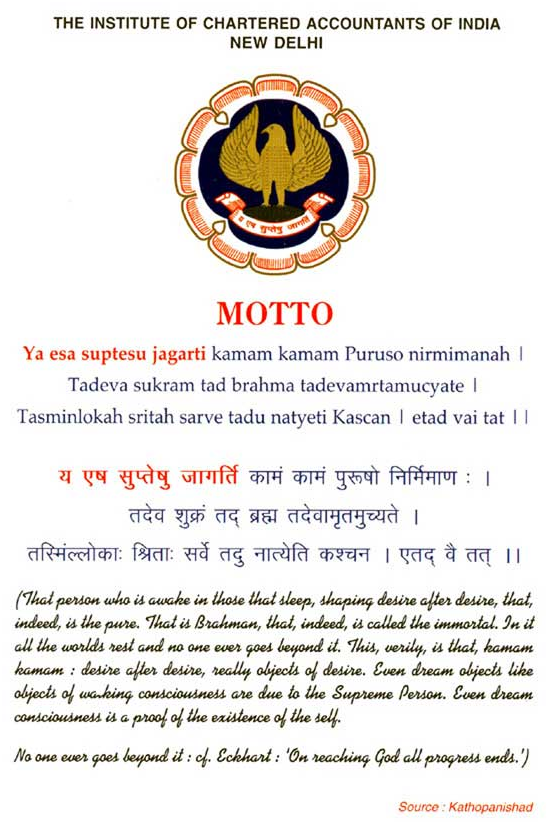 THE INSTITUTE OF CHARTERED ACCOUNTANTS OF INDIA
NEW DELHI

य एष सुप्तेषु जागर्ति

MOTTO

Ya esa suptesu jagarti kamam kamam Puruso nirmimanah ।
Tadeva sukram tad brahma tadevamrtamucyate ।
Tasminlokah sritah sarve tadu natyeti Kascan । etad vai tat ।।

य एष सुप्तेषु जागर्ति कामं कामं पुरूषो निर्मिमाण : ।
तदेव शुक्रं तद् ब्रह्म तदेवामृतमुच्यते ।
तस्मिंल्लोकाः श्रिताः सर्वे तदु नात्येति कश्चन । एतद् वै तत् ।।

(That person who is awake in those that sleep, shaping desire after desire, that, indeed, is the pure. That is Brahman, that, indeed, is called the immortal. In it all the worlds rest and no one ever goes beyond it. This, verily, is that, kamam kamam : desire after desire, really objects of desire. Even dream objects like objects of waking consciousness are due to the Supreme Person. Even dream consciousness is a proof of the existence of the self.

No one ever goes beyond it : cf. Eckhart : 'On reaching God all progress ends.')

Source : Kathopanishad